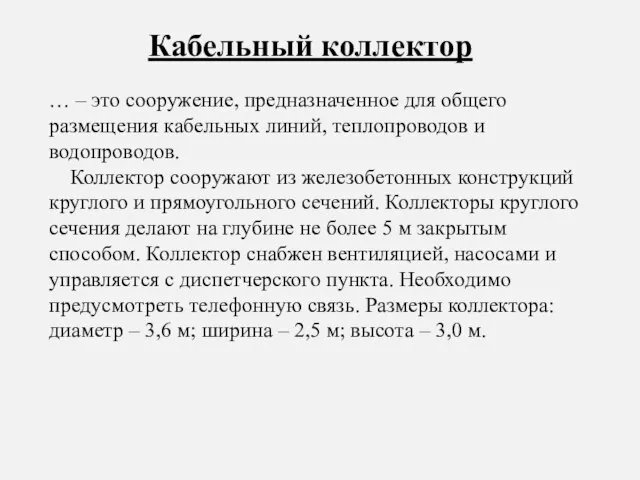 Кабельный коллектор

… – это сооружение, предназначенное для общего размещения кабельных линий, теплопроводов и водопроводов.

Коллектор сооружают из железобетонных конструкций круглого и прямоугольного сечений. Коллекторы круглого сечения делают на глубине не более 5 м закрытым способом. Коллектор снабжен вентиляцией, насосами и управляется с диспетчерского пункта. Необходимо предусмотреть телефонную связь. Размеры коллектора: диаметр – 3,6 м; ширина – 2,5 м; высота – 3,0 м.